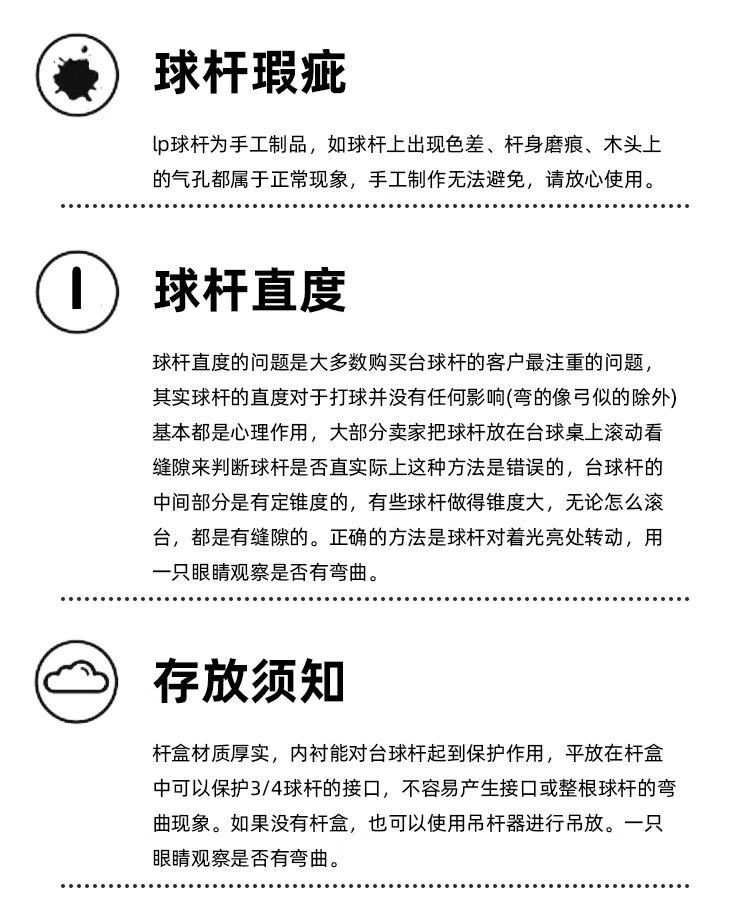 球杆瑕疵

lp球杆为手工制品，如球杆上出现色差、杆身磨痕、木头上的气孔都属于正常现象，手工制作无法避免，请放心使用。

球杆直度

球杆直度的问题是大多数购买台球杆的客户最注重的问题，其实球杆的直度对于打球并没有任何影响(弯的像弓似的除外)基本都是心理作用，大部分卖家把球杆放在台球桌上滚动看缝隙来判断球杆是否直实际上这种方法是错误的，台球杆的中间部分是有定锥度的，有些球杆做得锥度大，无论怎么滚台，都是有缝隙的。正确的方法是球杆对着光亮处转动，用一只眼睛观察是否有弯曲。

存放须知

杆盒材质厚实，内衬能对台球杆起到保护作用，平放在杆盒中可以保护3/4球杆的接口，不容易产生接口或整根球杆的弯曲现象。如果没有杆盒，也可以使用吊杆器进行吊放。一只眼睛观察是否有弯曲。